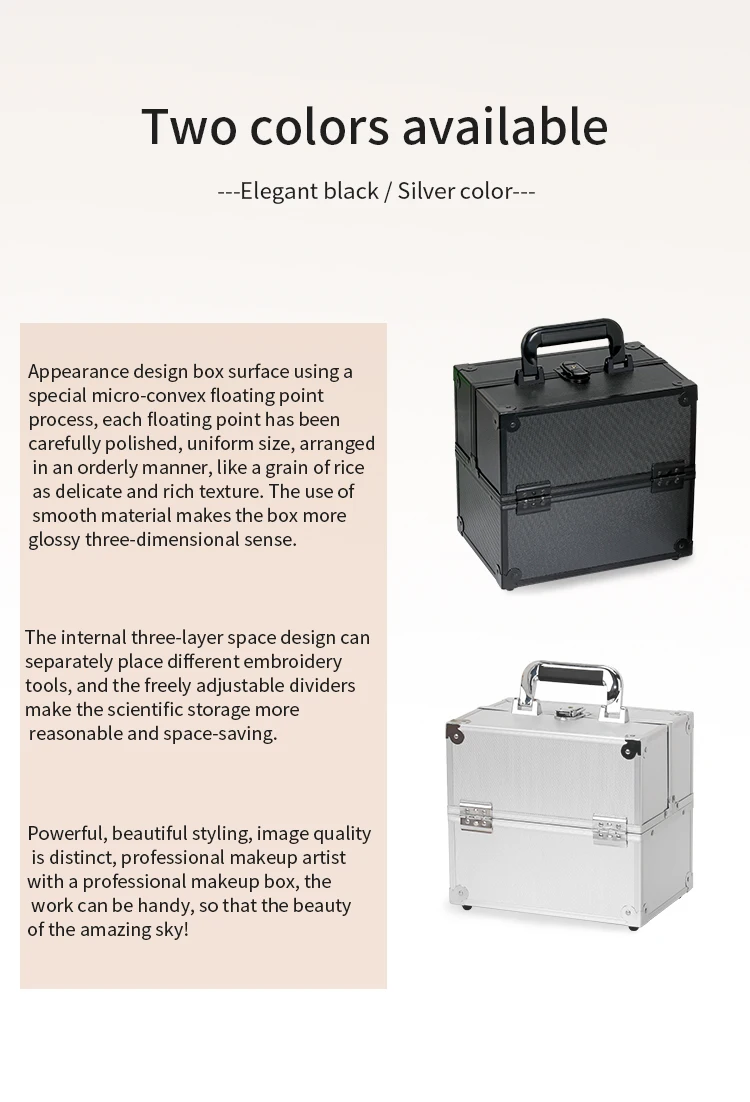 Two colors available

---Elegant black / Silver color---

Appearance design box surface using a special micro-convex floating point process, each floating point has been carefully polished, uniform size, arranged in an orderly manner, like a grain of rice as delicate and rich texture. The use of smooth material makes the box more glossy three-dimensional sense.

The internal three-layer space design can separately place different embroidery tools, and the freely adjustable dividers make the scientific storage more reasonable and space-saving.

Powerful, beautiful styling, image quality is distinct, professional makeup artist with a professional makeup box, the work can be handy, so that the beauty of the amazing sky!